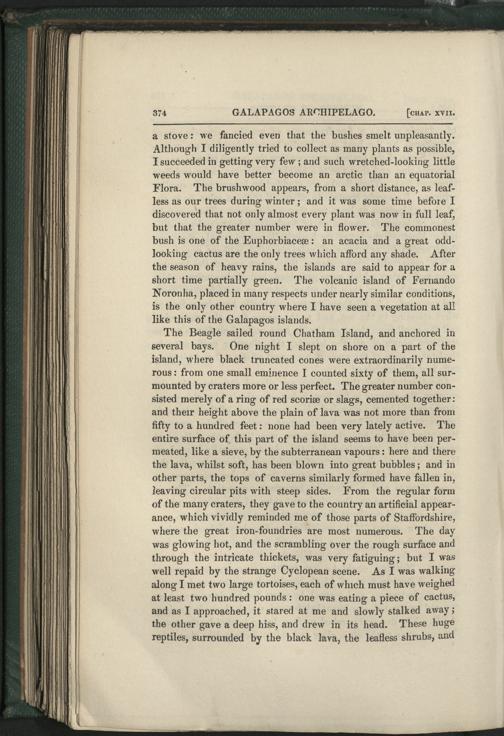 374 GALAPAGOS ARCHIPELAGO. [CHAP. XVII.

a stove: we fancied even that the bushes smelt unpleasantly. Although I diligently tried to collect as many plants as possible, I succeeded in getting very few; and such wretched-looking little weeds would have better become an arctic than an equatorial Flora. The brushwood appears, from a short distance, as leafless as our trees during winter; and it was some time before I discovered that not only almost every plant was now in full leaf, but that the greater number were in flower. The commonest bush is one of the Euphorbiaceæ: an acacia and a great odd-looking cactus are the only trees which afford any shade. After the season of heavy rains, the islands are said to appear for a short time partially green. The volcanic island of Fernando Noronha, placed in many respects under nearly similar conditions, is the only other country where I have seen a vegetation at all like this of the Galapagos islands.

The Beagle sailed round Chatham Island, and anchored in several bays. One night I slept on shore on a part of the island, where black truncated cones were extraordinarily numerous: from one small eminence I counted sixty of them, all surmounted by craters more or less perfect. The greater number consisted merely of a ring of red scoriæ or slags, cemented together: and their height above the plain of lava was not more than from fifty to a hundred feet: none had been very lately active. The entire surface of this part of the island seems to have been permeated, like a sieve, by the subterranean vapours: here and there the lava, whilst soft, has been blown into great bubbles; and in other parts, the tops of caverns similarly formed have fallen in, leaving circular pits with steep sides. From the regular form of the many craters, they gave to the country an artificial appearance, which vividly reminded me of those parts of Staffordshire, where the great iron-foundries are most numerous. The day was glowing hot, and the scrambling over the rough surface and through the intricate thickets, was very fatiguing; but I was well repaid by the strange Cyclopean scene. As I was walking along I met two large tortoises, each of which must have weighed at least two hundred pounds: one was eating a piece of cactus, and as I approached, it stared at me and slowly stalked away; the other gave a deep hiss, and drew in its head. These huge reptiles, surrounded by the black lava, the leafless shrubs, and